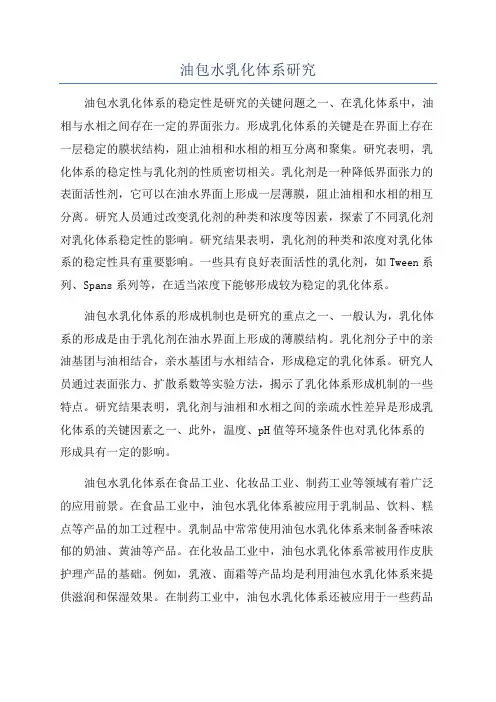 油包水乳化体系研究

油包水乳化体系的稳定性是研究的关键问题之一、在乳化体系中，油相与水相之间存在一定的界面张力。形成乳化体系的关键是在界面上存在一层稳定的膜状结构，阻止油相和水相的相互分离和聚集。研究表明，乳化体系的稳定性与乳化剂的性质密切相关。乳化剂是一种降低界面张力的表面活性剂，它可以在油水界面上形成一层薄膜，阻止油相和水相的相互分离。研究人员通过改变乳化剂的种类和浓度等因素，探索了不同乳化剂对乳化体系稳定性的影响。研究结果表明，乳化剂的种类和浓度对乳化体系的稳定性具有重要影响。一些具有良好表面活性的乳化剂，如 Tween 系列、Spans 系列等，在适当浓度下能够形成较为稳定的乳化体系。

油包水乳化体系的形成机制也是研究的重点之一、一般认为，乳化体系的形成是由于乳化剂在油水界面上形成的薄膜结构。乳化剂分子中的亲油基团与油相结合，亲水基团与水相结合，形成稳定的乳化体系。研究人员通过表面张力、扩散系数等实验方法，揭示了乳化体系形成机制的一些特点。研究结果表明，乳化剂与油相和水相之间的亲疏水性差异是形成乳化体系的关键因素之一、此外，温度、pH 值等环境条件也对乳化体系的形成具有一定的影响。

油包水乳化体系在食品工业、化妆品工业、制药工业等领域有着广泛的应用前景。在食品工业中，油包水乳化体系被应用于乳制品、饮料、糕点等产品的加工过程中。乳制品中常常使用油包水乳化体系来制备香味浓郁的奶油、黄油等产品。在化妆品工业中，油包水乳化体系常被用作皮肤护理产品的基础。例如，乳液、面霜等产品均是利用油包水乳化体系来提供滋润和保湿效果。在制药工业中，油包水乳化体系还被应用于一些药品